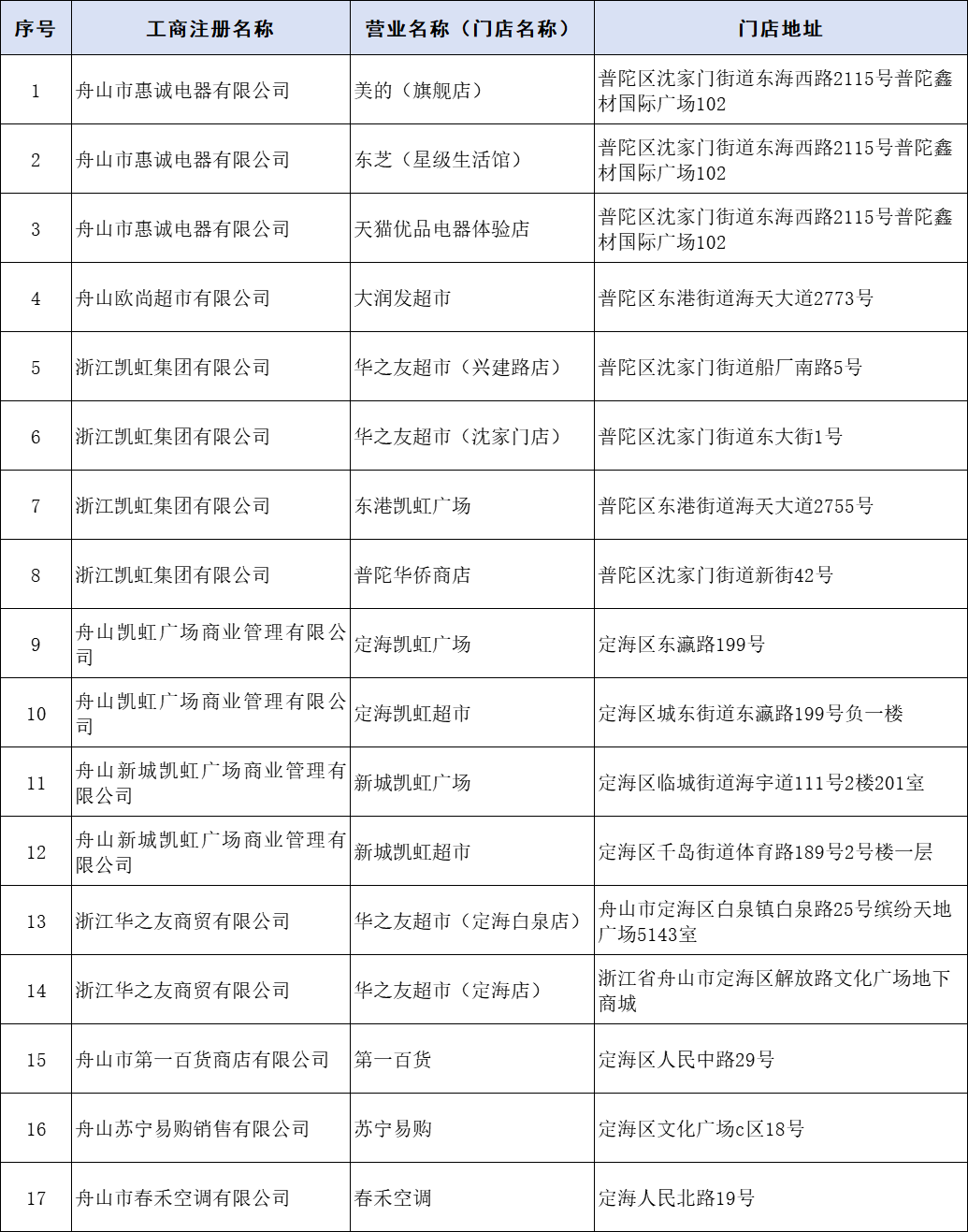 | 序号 | 工商注册名称 | 营业名称（门店名称） | 门店地址 |
|---|---|---|---|
| 1 | 舟山市惠诚电器有限公司 | 美的（旗舰店） | 普陀区沈家门街道东海西路2115号普陀鑫材国际广场102 |
| 2 | 舟山市惠诚电器有限公司 | 东芝（星级生活馆） | 普陀区沈家门街道东海西路2115号普陀鑫材国际广场102 |
| 3 | 舟山市惠诚电器有限公司 | 天猫优品电器体验店 | 普陀区沈家门街道东海西路2115号普陀鑫材国际广场102 |
| 4 | 舟山欧尚超市有限公司 | 大润发超市 | 普陀区东港街道海天大道2773号 |
| 5 | 浙江凯虹集团有限公司 | 华之友超市（兴建路店） | 普陀区沈家门街道船厂南路5号 |
| 6 | 浙江凯虹集团有限公司 | 华之友超市（沈家门店） | 普陀区沈家门街道东大街1号 |
| 7 | 浙江凯虹集团有限公司 | 东港凯虹广场 | 普陀区东港街道海天大道2755号 |
| 8 | 浙江凯虹集团有限公司 | 普陀华侨商店 | 普陀区沈家门街道新街42号 |
| 9 | 舟山凯虹广场商业管理有限公司 | 定海凯虹广场 | 定海区东瀛路199号 |
| 10 | 舟山凯虹广场商业管理有限公司 | 定海凯虹超市 | 定海区城东街道东瀛路199号负一楼 |
| 11 | 舟山新城凯虹广场商业管理有限公司 | 新城凯虹广场 | 定海区临城街道海宇道111号2楼201室 |
| 12 | 舟山新城凯虹广场商业管理有限公司 | 新城凯虹超市 | 定海区千岛街道体育路189号2号楼一层 |
| 13 | 浙江华之友商贸有限公司 | 华之友超市（定海白泉店） | 舟山市定海区白泉镇白泉路25号缤纷天地广场5143室 |
| 14 | 浙江华之友商贸有限公司 | 华之友超市（定海店） | 浙江省舟山市定海区解放路文化广场地下商城 |
| 15 | 舟山市第一百货商店有限公司 | 第一百货 | 定海区人民中路29号 |
| 16 | 舟山苏宁易购销售有限公司 | 苏宁易购 | 定海区文化广场c区18号 |
| 17 | 舟山市春禾空调有限公司 | 春禾空调 | 定海人民北路19号 |